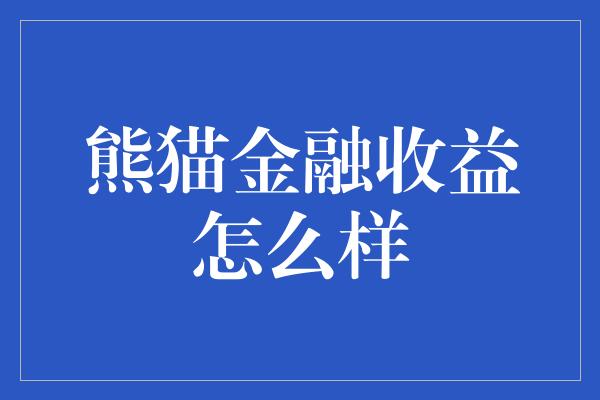 熊猫金融收益怎么样